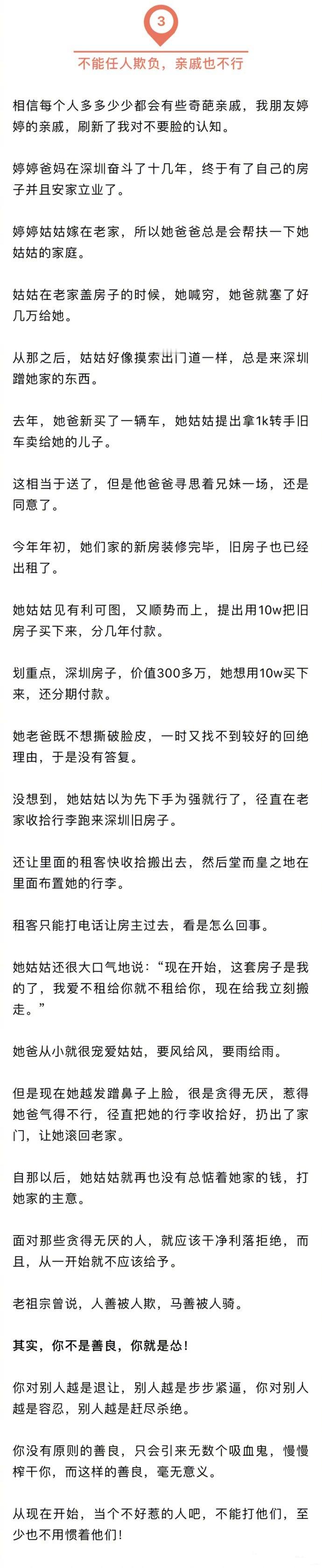 3

不能任人欺负，亲戚也不行

相信每个人多多少少都会有些奇葩亲戚，我朋友婷婷的亲戚，刷新了我对不要脸的认知。

婷婷爸妈在深圳奋斗了十几年，终于有了自己的房子并且安家立业了。

婷婷姑姑嫁在老家，所以她爸爸总是会帮扶一下她姑姑的家庭。

姑姑在老家盖房子的时候，她喊穷，她爸就塞了好几万给她。

从那之后，姑姑好像摸索出门道一样，总是来深圳蹭她家的东西。

去年，她爸新买了一辆车，她姑姑提出拿1k转手旧车卖给她的儿子。

这相当于送了，但是他爸爸寻思着兄妹一场，还是同意了。

今年年初，她们家的新房装修完毕，旧房子也已经出租了。

她姑姑见有利可图，又顺势而上，提出用10w把旧房子买下来，分几年付款。

划重点，深圳房子，价值300多万，她想用10w买下来，还分期付款。

她老爸既不想撕破脸皮，一时又找不到较好的回绝理由，于是没有答复。

没想到，她姑姑以为先下手为强就行了，径直在老家收拾行李跑来深圳旧房子。

还让里面的租客快收拾搬出去，然后堂而皇之地在里面布置她的行李。

租客只能打电话让房主过去，看是怎么回事。

她姑姑还很大口气地说：“现在开始，这套房子是我的了，我爱不租给你就不租给你，现在给我立刻搬走。”

她爸从小就很宠爱姑姑，要风给风，要雨给雨。

但是现在她越发蹭鼻子上脸，很是贪得无厌，惹得她爸气得不行，径直把她的行李收拾好，扔出了家门，让她滚回老家。

自那以后，她姑姑就再也没有总惦着她家的钱，打她家的主意。

面对那些贪得无厌的人，就应该干净利落拒绝，而且，从一开始就不应该给予。

老祖宗曾说，人善被人欺，马善被人骑。

其实，你不是善良，你就是怂！

你对别人越是退让，别人越是步步紧逼，你对别人越是容忍，别人越是赶尽杀绝。

你没有原则的善良，只会引来无数个吸血鬼，慢慢榨干你，而这样的善良，毫无意义。

从现在开始，当个不好惹的人吧，不能打他们，至少也不用惯着他们！